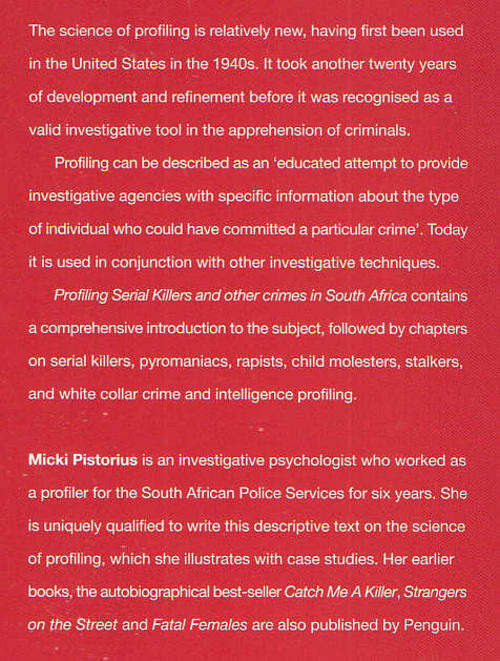 The science of profiling is relatively new, having first been used in the United States in the 1940s. It took another twenty years of development and refinement before it was recognised as a valid investigative tool in the apprehension of criminals.

Profiling can be described as an 'educated attempt to provide investigative agencies with specific information about the type of individual who could have committed a particular crime'. Today it is used in conjunction with other investigative techniques.

Profiling Serial Killers and other crimes in South Africa contains a comprehensive introduction to the subject, followed by chapters on serial killers, pyromaniacs, rapists, child molesters, stalkers, and white collar crime and intelligence profiling.

Micki Pistorius is an investigative psychologist who worked as a profiler for the South African Police Services for six years. She is uniquely qualified to write this descriptive text on the science of profiling, which she illustrates with case studies. Her earlier books, the autobiographical best-seller Catch Me A Killer, Strangers on the Street and Fatal Females are also published by Penguin.